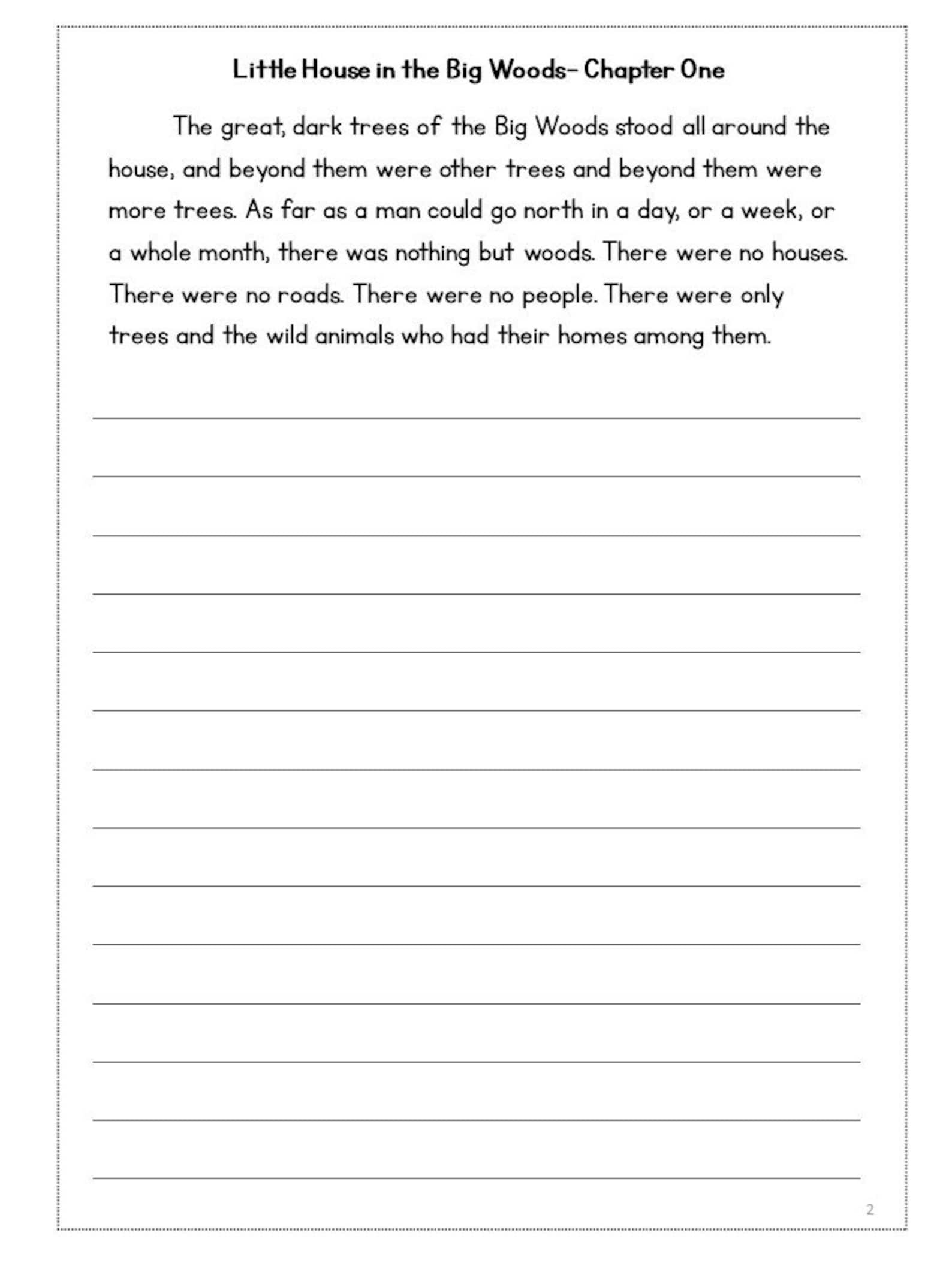 Little House in the Big Woods- Chapter One

The great, dark trees of the Big Woods stood all around the house, and beyond them were other trees and beyond them were more trees. As far as a man could go north in a day, or a week, or a whole month, there was nothing but woods. There were no houses. There were no roads. There were no people. There were only trees and the wild animals who had their homes among them.

2